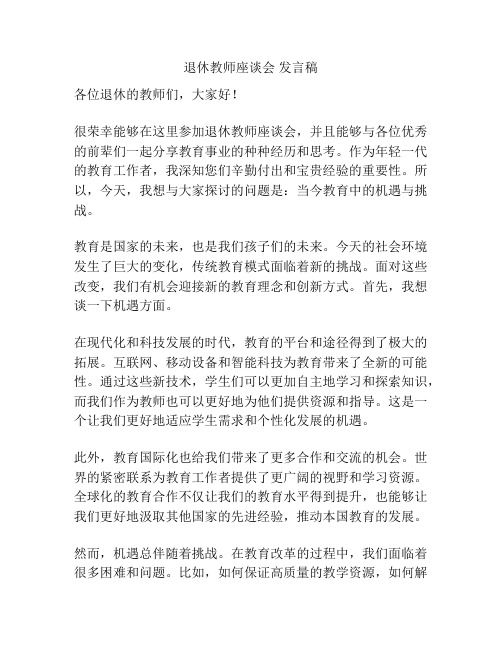 退休教师座谈会 发言稿

各位退休的教师们，大家好！

很荣幸能够在这里参加退休教师座谈会，并且能够与各位优秀的前辈们一起分享教育事业的种种经历和思考。作为年轻一代的教育工作者，我深知您们辛勤付出和宝贵经验的重要性。所以，今天，我想与大家探讨的问题是：当今教育中的机遇与挑战。

教育是国家的未来，也是我们孩子们的未来。今天的社会环境发生了巨大的变化，传统教育模式面临着新的挑战。面对这些改变，我们有机会迎接新的教育理念和创新方式。首先，我想谈一下机遇方面。

在现代化和科技发展的时代，教育的平台和途径得到了极大的拓展。互联网、移动设备和智能科技为教育带来了全新的可能性。通过这些新技术，学生们可以更加自主地学习和探索知识，而我们作为教师也可以更好地为他们提供资源和指导。这是一个让我们更好地适应学生需求和个性化发展的机遇。

此外，教育国际化也给我们带来了更多合作和交流的机会。世界的紧密联系为教育工作者提供了更广阔的视野和学习资源。全球化的教育合作不仅让我们的教育水平得到提升，也能够让我们更好地汲取其他国家的先进经验，推动本国教育的发展。

然而，机遇总伴随着挑战。在教育改革的过程中，我们面临着很多困难和问题。比如，如何保证高质量的教学资源，如何解